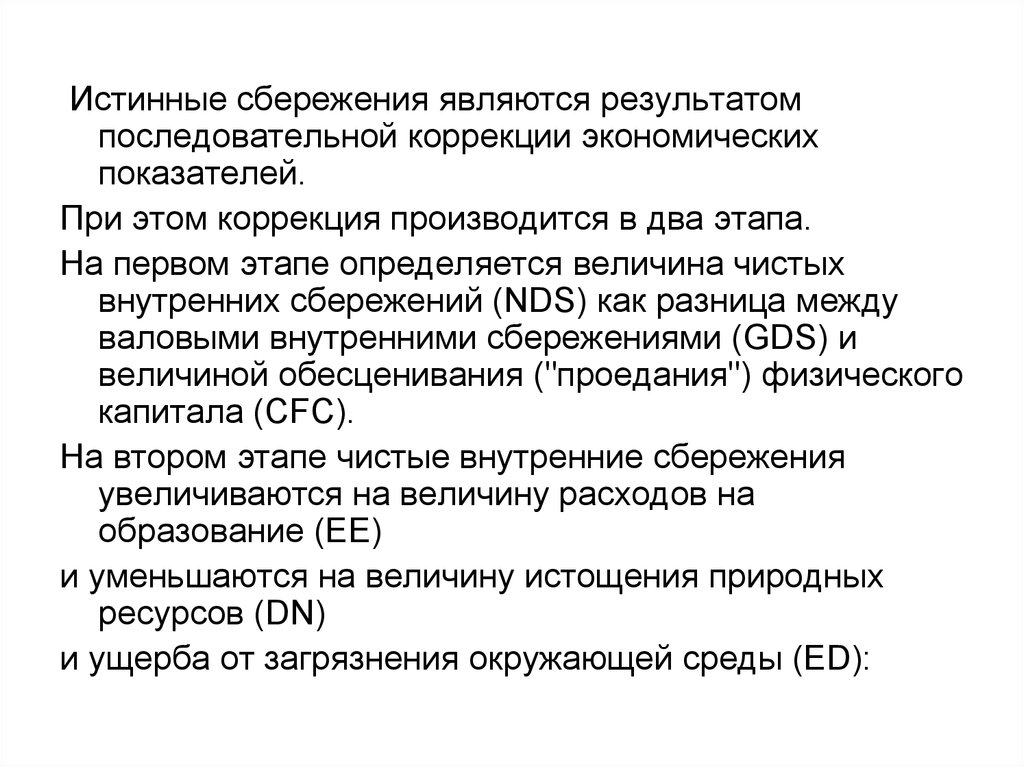 Истинные сбережения являются результатом последовательной коррекции экономических показателей.

При этом коррекция производится в два этапа.

На первом этапе определяется величина чистых внутренних сбережений (NDS) как разница между валовыми внутренними сбережениями (GDS) и величиной обесценивания ("проедания") физического капитала (CFC).

На втором этапе чистые внутренние сбережения увеличиваются на величину расходов на образование (EE)

и уменьшаются на величину истощения природных ресурсов (DN)

и ущерба от загрязнения окружающей среды (ED):